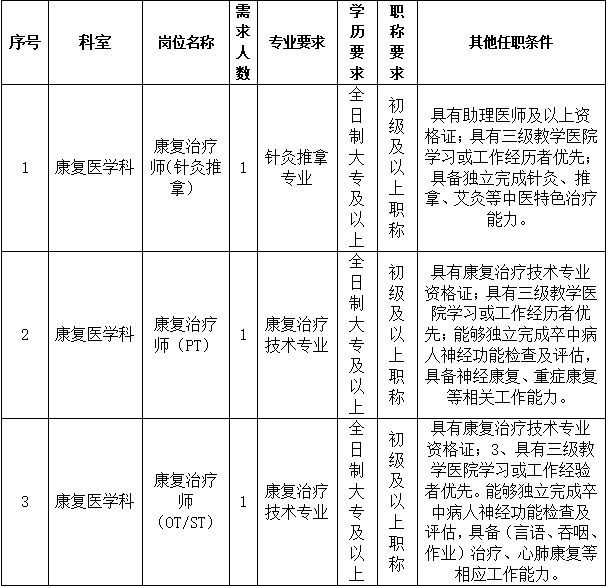 | 序号 | 科室 | 岗位名称 | 需求人数 | 专业要求 | 学历要求 | 职称要求 | 其他任职条件 |
|---|---|---|---|---|---|---|---|
| 1 | 康复医学科 | 康复治疗师(针灸推拿) | 1 | 针灸推拿专业 | 全日制大专及以上 | 初级及以上职称 | 具有助理医师及以上资格证；具有三级教学医院学习或工作经历者优先；具备独立完成针灸、推拿、艾灸等中医特色治疗能力。 |
| 2 | 康复医学科 | 康复治疗师（PT） | 1 | 康复治疗技术专业 | 全日制大专及以上 | 初级及以上职称 | 具有康复治疗技术专业资格证；具有三级教学医院学习或工作经历者优先；能够独立完成卒中病人神经功能检查及评估，具备神经康复、重症康复等相关工作能力。 |
| 3 | 康复医学科 | 康复治疗师（OT/ST） | 1 | 康复治疗技术专业 | 全日制大专及以上 | 初级及以上职称 | 具有康复治疗技术专业资格证；3、具有三级教学医院学习或工作经验者优先。能够独立完成卒中病人神经功能检查及评估，具备（言语、吞咽、作业）治疗、心肺康复等相应工作能力。 |